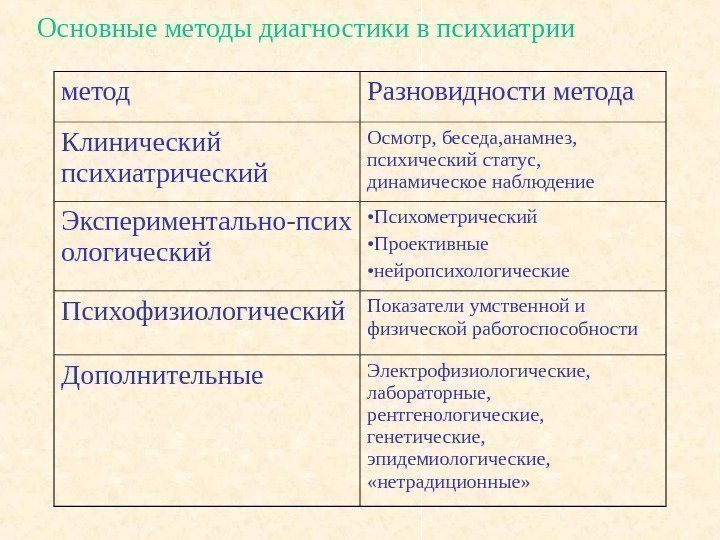 Основные методы диагностики в психиатрии

| метод | Разновидности метода |
|---|---|
| Клинический психиатрический | Осмотр, беседа,анамнез, психический статус, динамическое наблюдение |
| Экспериментально-психологический | •Психометрический •Проективные •нейропсихологические |
| Психофизиологический | Показатели умственной и физической работоспособности |
| Дополнительные | Электрофизиологические, лабораторные, рентгенологические, генетические, эпидемиологические, «нетрадиционные» |